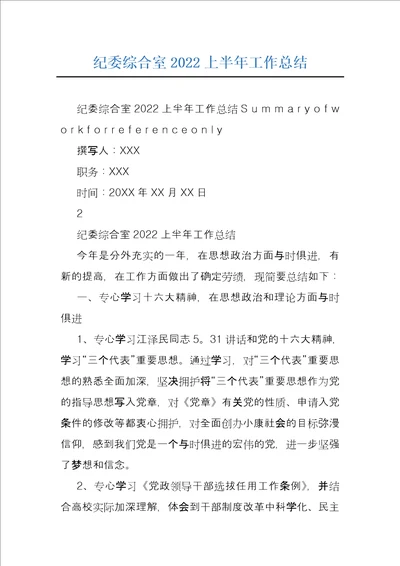 纪委综合室 2022 上半年工作总结

纪委综合室 2022 上半年工作总结 S u m m a r y o f w o r k f o r r e f e r e n c e o n l y

撰写人：XXX

职务：XXX

时间：20XX 年 XX 月 XX 日

2

纪委综合室 2022 上半年工作总结

今年是分外充实的一年，在思想政治方面与时俱进，有新的提高，在工作方面做出了确定劳绩，现简要总结如下：

一、专心学习十六大精神，在思想政治和理论方面与时俱进

1、专心学习江泽民同志 5。31 讲话和党的十六大精神，学习“三个代表”重要思想。通过学习，对“三个代表”重要思想的熟悉全面加深，坚决拥护将“三个代表”重要思想作为党的指导思想写入党章，对《党章》有关党的性质、申请入党条件的修改等都衷心拥护，对全面创办小康社会的目标弥漫信仰，感到我们党是一个与时俱进的宏伟的党，进一步坚强了梦想和信念。

2、专心学习《党政领导干部选拔任用工作条例》，并结合高校实际加深理解，体会到干部制度改革中科学化、民主